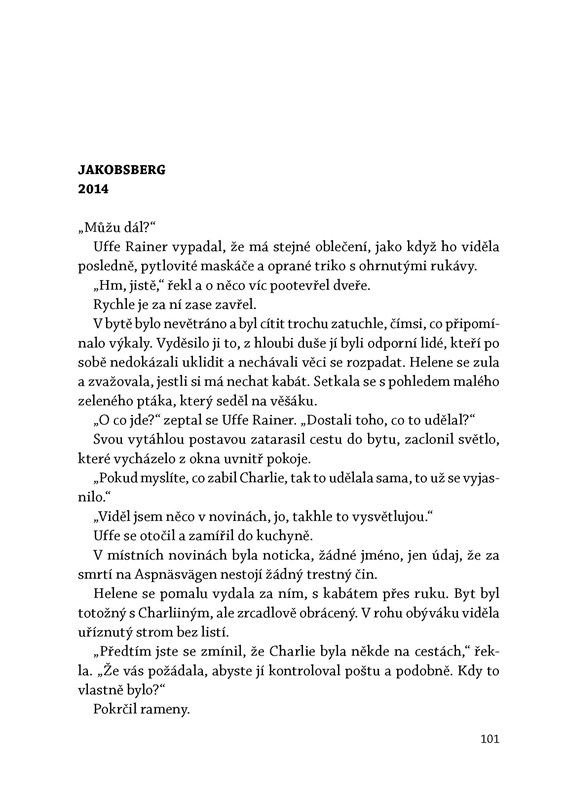 JAKOBSBERG
2014

„Můžu dál?“

Uffe Rainer vypadal, že má stejné oblečení, jako když ho viděla posledně, pytlovité maskáče a oprané triko s ohrnutými rukávy.

„Hm, jistě,“ řekl a o něco víc pootevřel dveře.

Rychle je za ní zase zavřel.

V bytě bylo nevětráno a byl cítit trochu zatuchle, čímsi, co připomínalo výkaly. Vyděsilo ji to, z hloubi duše jí byli odporní lidé, kteří po sobě nedokázali uklidit a nechávali věci se rozpadat. Helene se zula a zvažovala, jestli si má nechat kabát. Setkala se s pohledem malého zeleného ptáka, který seděl na věšáku.

„O co jde?“ zeptal se Uffe Rainer. „Dostali toho, co to udělal?“

Svou vytáhlou postavou zatarasil cestu do bytu, zaclonil světlo, které vycházelo z okna uvnitř pokoje.

„Pokud myslíte, co zabil Charlie, tak to udělala sama, to už se vyjasnilo.“

„Viděl jsem něco v novinách, jo, takhle to vysvětlujou.“

Uffe se otočil a zamířil do kuchyně.

V místních novinách byla noticka, žádné jméno, jen údaj, že za smrtí na Aspnäsvägen nestojí žádný trestný čin.

Helene se pomalu vydala za ním, s kabátem přes ruku. Byt byl totožný s Charliiným, ale zrcadlově obrácený. V rohu obýváku viděla uříznutý strom bez listí.

„Předtím jste se zmínil, že Charlie byla někde na cestách,“ řekla. „Že vás požádala, abyste jí kontroloval poštu a podobně. Kdy to vlastně bylo?“

Pokrčil rameny.

101